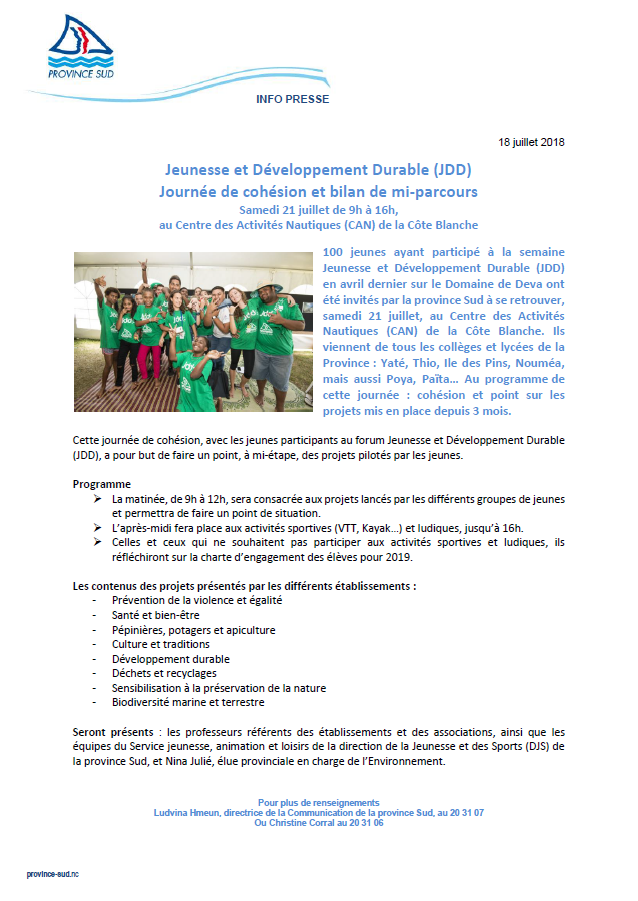 PROVINCE SUD

INFO PRESSE

18 juillet 2018

Jeunesse et Développement Durable (JDD)
Journée de cohésion et bilan de mi-parcours
Samedi 21 juillet de 9h à 16h,
au Centre des Activités Nautiques (CAN) de la Côte Blanche

100 jeunes ayant participé à la semaine Jeunesse et Développement Durable (JDD) en avril dernier sur le Domaine de Deva ont été invités par la province Sud à se retrouver, samedi 21 juillet, au Centre des Activités Nautiques (CAN) de la Côte Blanche. Ils viennent de tous les collèges et lycées de la Province : Yaté, Thio, Ile des Pins, Nouméa, mais aussi Poya, Païta… Au programme de cette journée : cohésion et point sur les projets mis en place depuis 3 mois.

Cette journée de cohésion, avec les jeunes participants au forum Jeunesse et Développement Durable (JDD), a pour but de faire un point, à mi-étape, des projets pilotés par les jeunes.

Programme
➢ La matinée, de 9h à 12h, sera consacrée aux projets lancés par les différents groupes de jeunes et permettra de faire un point de situation.
➢ L'après-midi fera place aux activités sportives (VTT, Kayak…) et ludiques, jusqu'à 16h.
➢ Celles et ceux qui ne souhaitent pas participer aux activités sportives et ludiques, ils réfléchiront sur la charte d'engagement des élèves pour 2019.

Les contenus des projets présentés par les différents établissements :
- Prévention de la violence et égalité
- Santé et bien-être
- Pépinières, potagers et apiculture
- Culture et traditions
- Développement durable
- Déchets et recyclages
- Sensibilisation à la préservation de la nature
- Biodiversité marine et terrestre

Seront présents : les professeurs référents des établissements et des associations, ainsi que les équipes du Service jeunesse, animation et loisirs de la direction de la Jeunesse et des Sports (DJS) de la province Sud, et Nina Julié, élue provinciale en charge de l'Environnement.

Pour plus de renseignements
Ludvina Hmeun, directrice de la Communication de la province Sud, au 20 31 07
Ou Christine Corral au 20 31 06

province-sud.nc